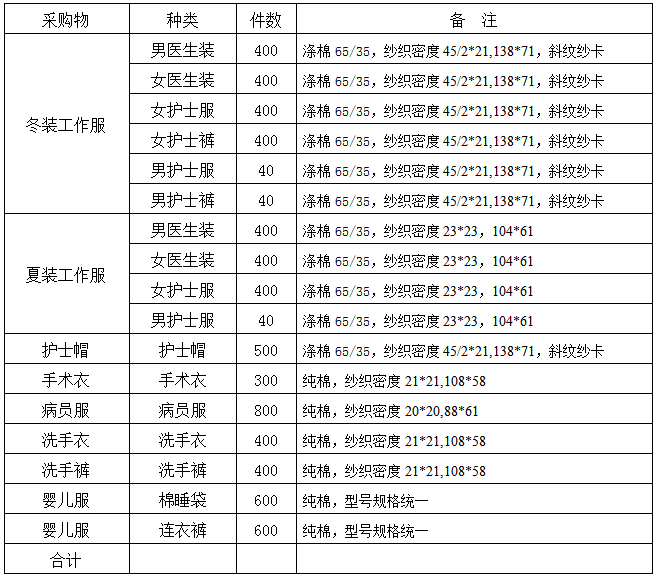 | 采购物 | 种类 | 件数 | 备　注 |
|---|---|---|---|
| 冬装工作服 | 男医生装 | 400 | 涤棉 65/35，纱织密度 45/2*21,138*71，斜纹纱卡 |
| | 女医生装 | 400 | 涤棉 65/35，纱织密度 45/2*21,138*71，斜纹纱卡 |
| | 女护士服 | 400 | 涤棉 65/35，纱织密度 45/2*21,138*71，斜纹纱卡 |
| | 女护士裤 | 400 | 涤棉 65/35，纱织密度 45/2*21,138*71，斜纹纱卡 |
| | 男护士服 | 40 | 涤棉 65/35，纱织密度 45/2*21,138*71，斜纹纱卡 |
| | 男护士裤 | 40 | 涤棉 65/35，纱织密度 45/2*21,138*71，斜纹纱卡 |
| 夏装工作服 | 男医生装 | 400 | 涤棉 65/35，纱织密度 23*23，104*61 |
| | 女医生装 | 400 | 涤棉 65/35，纱织密度 23*23，104*61 |
| | 女护士服 | 400 | 涤棉 65/35，纱织密度 23*23，104*61 |
| | 男护士服 | 40 | 涤棉 65/35，纱织密度 23*23，104*61 |
| 护士帽 | 护士帽 | 500 | 涤棉 65/35，纱织密度 45/2*21,138*71，斜纹纱卡 |
| 手术衣 | 手术衣 | 300 | 纯棉，纱织密度 21*21,108*58 |
| 病员服 | 病员服 | 800 | 纯棉，纱织密度 20*20,88*61 |
| 洗手衣 | 洗手衣 | 400 | 纯棉，纱织密度 21*21,108*58 |
| 洗手裤 | 洗手裤 | 400 | 纯棉，纱织密度 21*21,108*58 |
| 婴儿服 | 棉睡袋 | 600 | 纯棉，型号规格统一 |
| 婴儿服 | 连衣裤 | 600 | 纯棉，型号规格统一 |
| 合计 | | | |